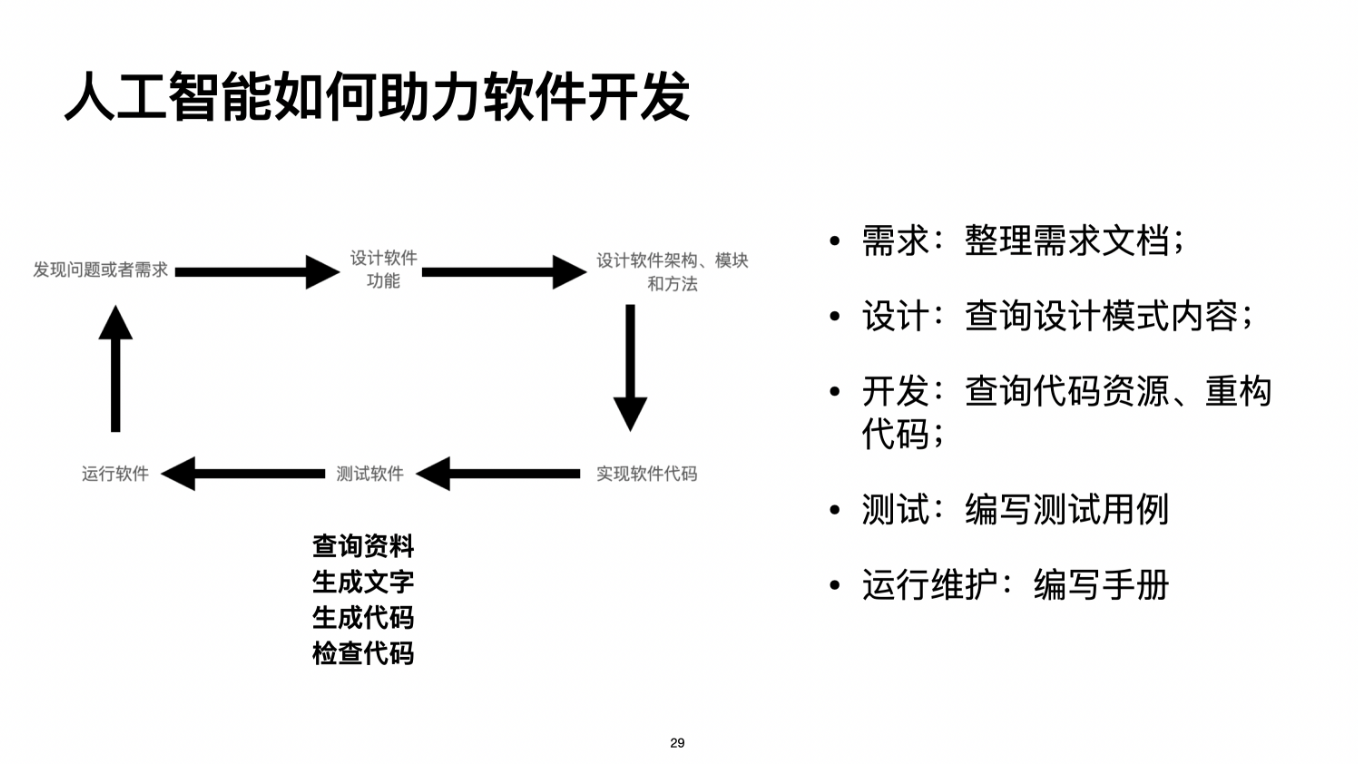 人工智能如何助力软件开发

发现问题或者需求

设计软件功能

设计软件架构、模块和方法

实现软件代码

测试软件

运行软件

查询资料
生成文字
生成代码
检查代码

• 需求：整理需求文档；

• 设计：查询设计模式内容；

• 开发：查询代码资源、重构代码；

• 测试：编写测试用例

• 运行维护：编写手册

29